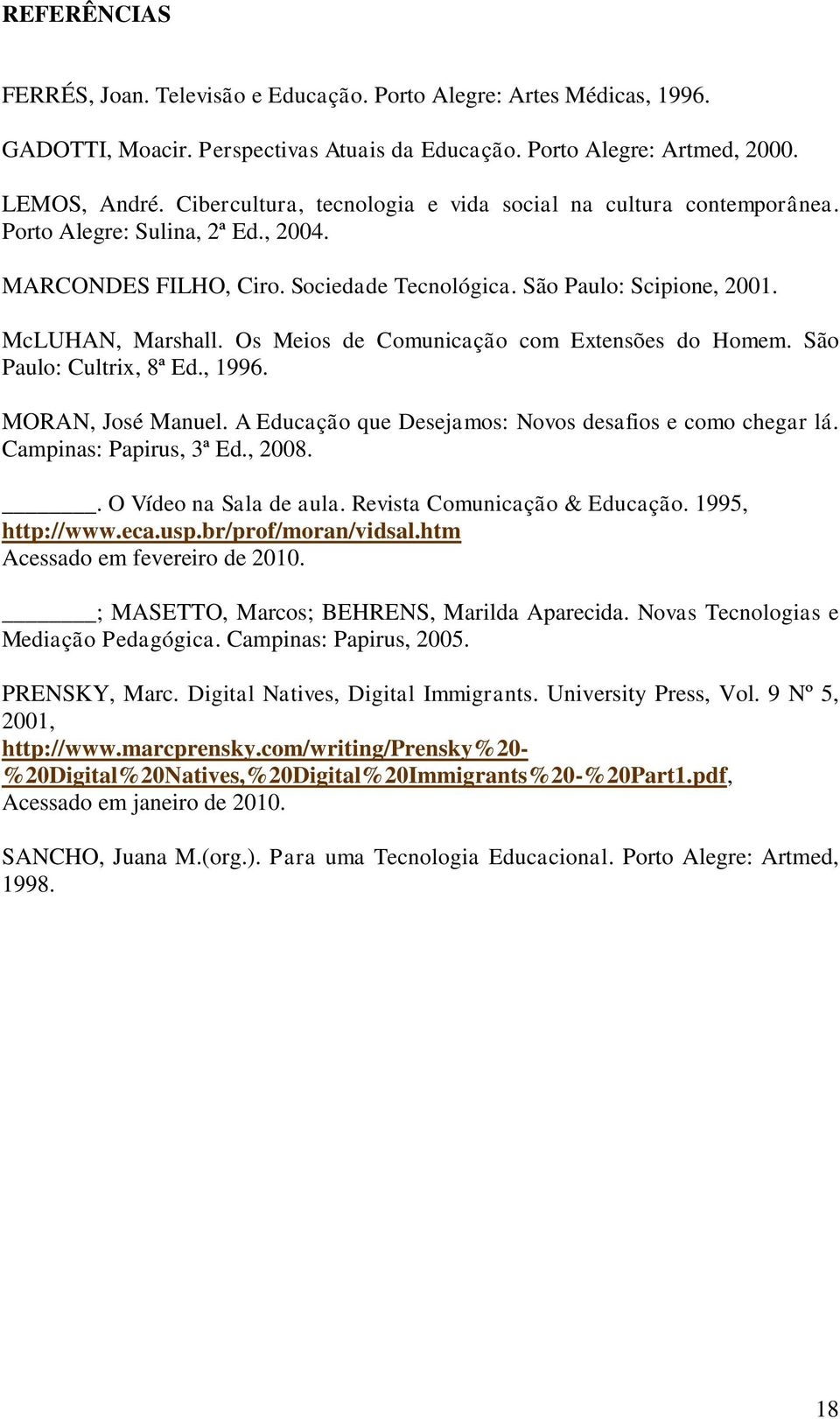 REFERÊNCIAS

FERRÉS, Joan. Televisão e Educação. Porto Alegre: Artes Médicas, 1996.

GADOTTI, Moacir. Perspectivas Atuais da Educação. Porto Alegre: Artmed, 2000.

LEMOS, André. Cibercultura, tecnologia e vida social na cultura contemporânea. Porto Alegre: Sulina, 2ª Ed., 2004.

MARCONDES FILHO, Ciro. Sociedade Tecnológica. São Paulo: Scipione, 2001.

McLUHAN, Marshall. Os Meios de Comunicação com Extensões do Homem. São Paulo: Cultrix, 8ª Ed., 1996.

MORAN, José Manuel. A Educação que Desejamos: Novos desafios e como chegar lá. Campinas: Papirus, 3ª Ed., 2008.

_______. O Vídeo na Sala de aula. Revista Comunicação & Educação. 1995, http://www.eca.usp.br/prof/moran/vidsal.htm Acessado em fevereiro de 2010.

_______; MASETTO, Marcos; BEHRENS, Marilda Aparecida. Novas Tecnologias e Mediação Pedagógica. Campinas: Papirus, 2005.

PRENSKY, Marc. Digital Natives, Digital Immigrants. University Press, Vol. 9 Nº 5, 2001, http://www.marcprensky.com/writing/Prensky%20-%20Digital%20Natives,%20Digital%20Immigrants%20-%20Part1.pdf, Acessado em janeiro de 2010.

SANCHO, Juana M.(org.). Para uma Tecnologia Educacional. Porto Alegre: Artmed, 1998.

18